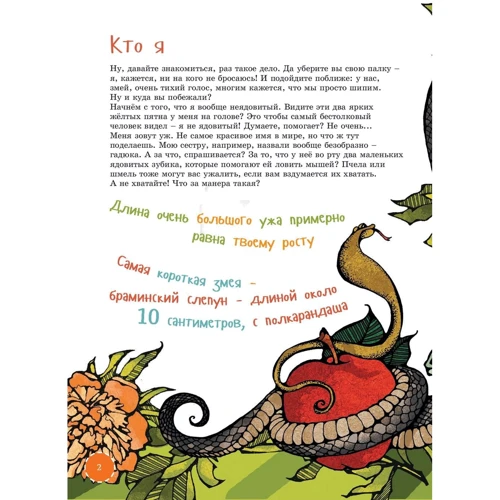 Кто я

Ну, давайте знакомиться, раз такое дело. Да уберите вы свою палку – я, кажется, ни на кого не бросаюсь! И подойдите поближе: у нас, змей, очень тихий голос, многим кажется, что мы просто шипим. Ну и куда вы побежали?
Начнём с того, что я вообще неядовитый. Видите эти два ярких жёлтых пятна у меня на голове? Это чтобы самый бестолковый человек видел – я не ядовитый! Думаете, помогает? Не очень... Меня зовут уж. Не самое красивое имя в мире, но что ж тут поделаешь. Мою сестру, например, назвали вообще безобразно – гадюка. А за что, спрашивается? За то, что у неё во рту два маленьких ядовитых зубика, которые помогают ей ловить мышей? Пчела или шмель тоже могут вас ужалить, если вам вздумается их хватать. А не хватайте! Что за манера такая?

Длина очень большого ужа примерно равна твоему росту

Самая короткая змея – браминский слепун – длиной около 10 сантиметров, с полкарандаша

2